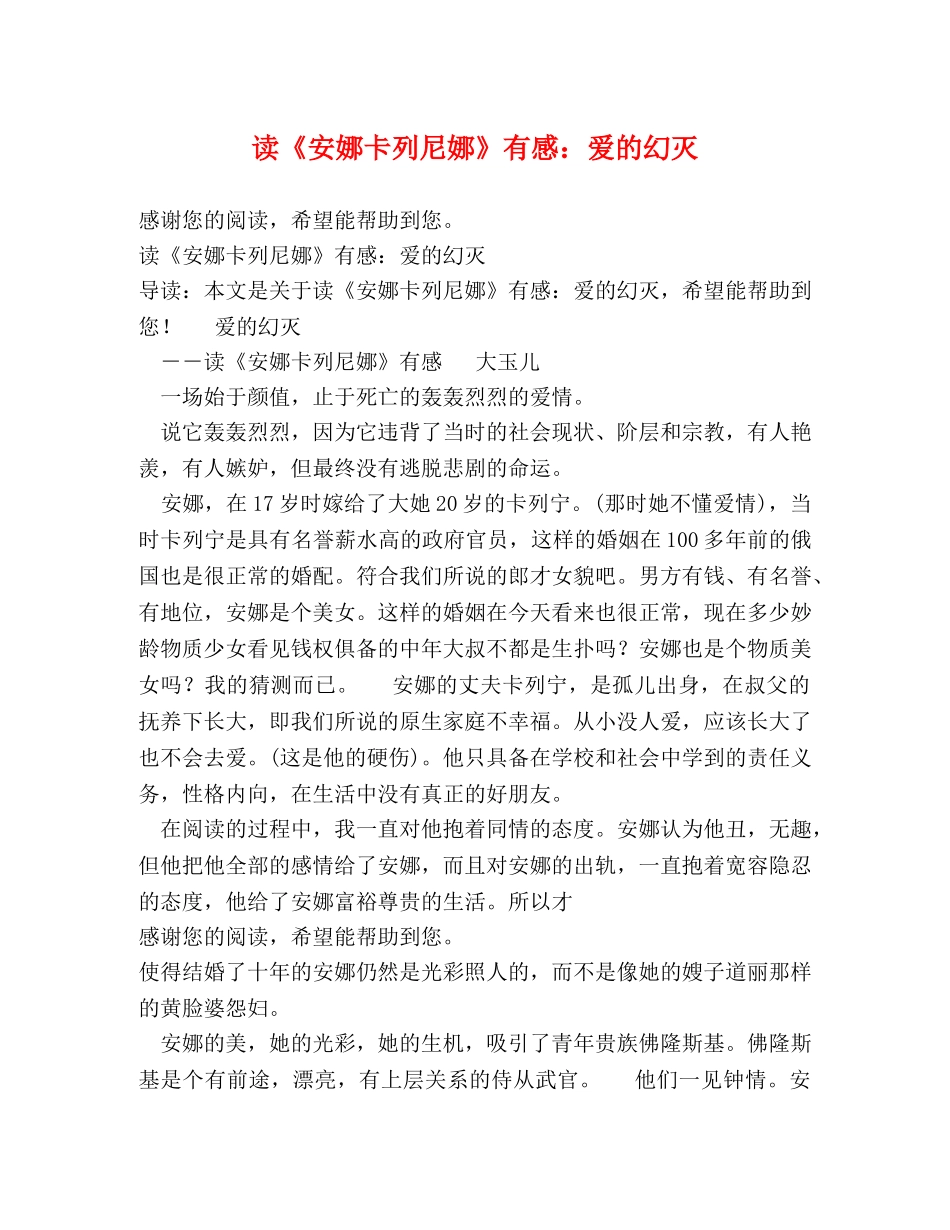 读《安娜卡列尼娜》有感：爱的幻灭

感谢您的阅读，希望能帮助到您。
读《安娜卡列尼娜》有感：爱的幻灭
导读：本文是关于读《安娜卡列尼娜》有感：爱的幻灭，希望能帮助到您！　　爱的幻灭
　－－读《安娜卡列尼娜》有感　　大玉儿
　一场始于颜值，止于死亡的轰轰烈烈的爱情。
　说它轰轰烈烈，因为它违背了当时的社会现状、阶层和宗教，有人艳羡，有人嫉妒，但最终没有逃脱悲剧的命运。
　安娜，在17岁时嫁给了大她20岁的卡列宁。(那时她不懂爱情)，当时卡列宁是具有名誉薪水高的政府官员，这样的婚姻在100多年前的俄国也是很正常的婚配。符合我们所说的郎才女貌吧。男方有钱、有名誉、有地位，安娜是个美女。这样的婚姻在今天看来也很正常，现在多少妙龄物质少女看见钱权俱备的中年大叔不都是生扑吗？安娜也是个物质美女吗？我的猜测而已。　　安娜的丈夫卡列宁，是孤儿出身，在叔父的抚养下长大，即我们所说的原生家庭不幸福。从小没人爱，应该长大了也不会去爱。(这是他的硬伤)。他只具备在学校和社会中学到的责任义务，性格内向，在生活中没有真正的好朋友。
　在阅读的过程中，我一直对他抱着同情的态度。安娜认为他丑，无趣，但他把他全部的感情给了安娜，而且对安娜的出轨，一直抱着宽容隐忍的态度，他给了安娜富裕尊贵的生活。所以才
感谢您的阅读，希望能帮助到您。
使得结婚了十年的安娜仍然是光彩照人的，而不是像她的嫂子道丽那样的黄脸婆怨妇。
　安娜的美，她的光彩，她的生机，吸引了青年贵族佛隆斯基。佛隆斯基是个有前途，漂亮，有上层关系的侍从武官。　　他们一见钟情。安